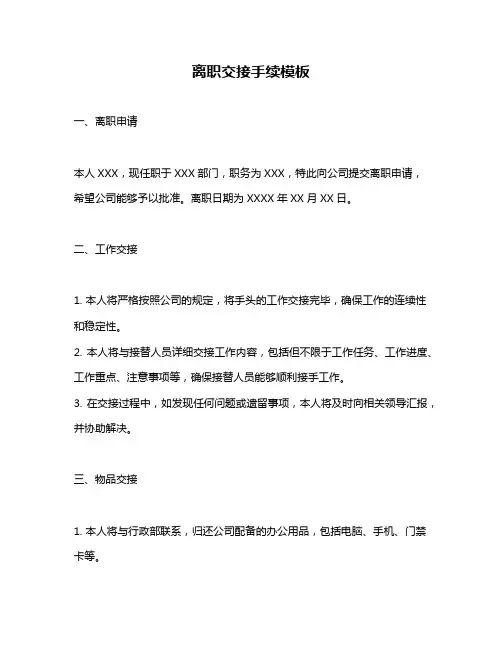 离职交接手续模板

一、离职申请

本人 XXX，现任职于 XXX 部门，职务为 XXX，特此向公司提交离职申请，希望公司能够予以批准。离职日期为 XXXX 年 XX 月 XX 日。

二、工作交接

1. 本人将严格按照公司的规定，将手头的工作交接完毕，确保工作的连续性和稳定性。
2. 本人将与接替人员详细交接工作内容，包括但不限于工作任务、工作进度、工作重点、注意事项等，确保接替人员能够顺利接手工作。
3. 在交接过程中，如发现任何问题或遗留事项，本人将及时向相关领导汇报，并协助解决。

三、物品交接

1. 本人将与行政部联系，归还公司配备的办公用品，包括电脑、手机、门禁卡等。